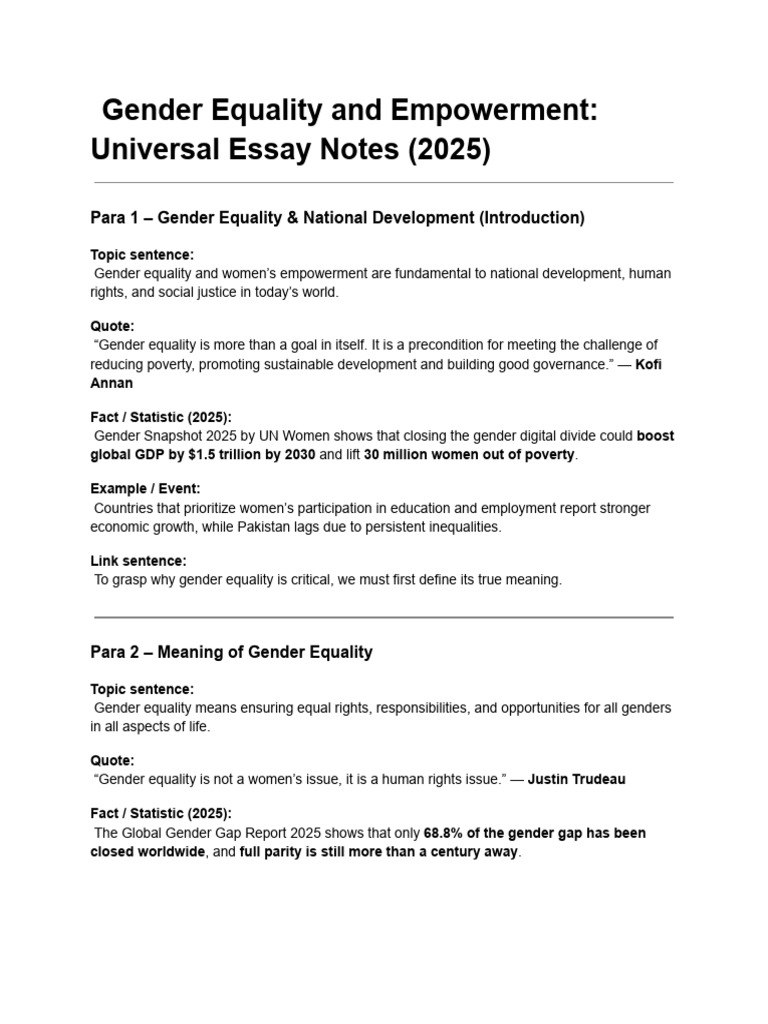 Gender Equality and Empowerment: Universal Essay Notes (2025)

Para 1 – Gender Equality & National Development (Introduction)

Topic sentence:
Gender equality and women's empowerment are fundamental to national development, human rights, and social justice in today's world.

Quote:
"Gender equality is more than a goal in itself. It is a precondition for meeting the challenge of reducing poverty, promoting sustainable development and building good governance." — Kofi Annan

Fact / Statistic (2025):
Gender Snapshot 2025 by UN Women shows that closing the gender digital divide could boost global GDP by $1.5 trillion by 2030 and lift 30 million women out of poverty.

Example / Event:
Countries that prioritize women's participation in education and employment report stronger economic growth, while Pakistan lags due to persistent inequalities.

Link sentence:
To grasp why gender equality is critical, we must first define its true meaning.

Para 2 – Meaning of Gender Equality

Topic sentence:
Gender equality means ensuring equal rights, responsibilities, and opportunities for all genders in all aspects of life.

Quote:
"Gender equality is not a women's issue, it is a human rights issue." — Justin Trudeau

Fact / Statistic (2025):
The Global Gender Gap Report 2025 shows that only 68.8% of the gender gap has been closed worldwide, and full parity is still more than a century away.